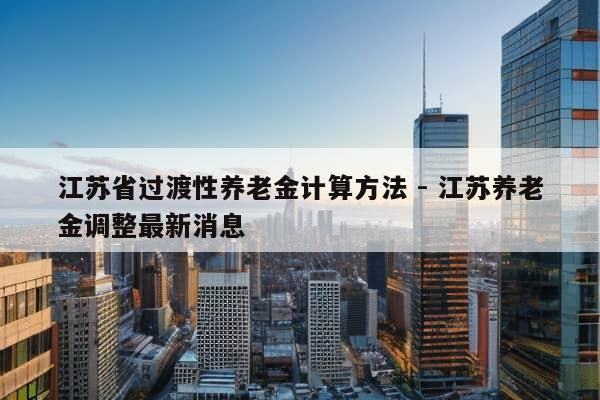 江苏省过渡性养老金计算方法 - 江苏养老金调整最新消息